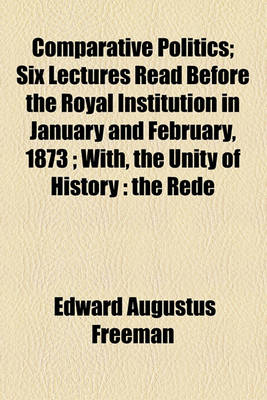 Comparative Politics; Six Lectures Read Before the Royal Institution in January and February, 1873 ; With, the Unity of History : the Rede

Edward Augustus Freeman